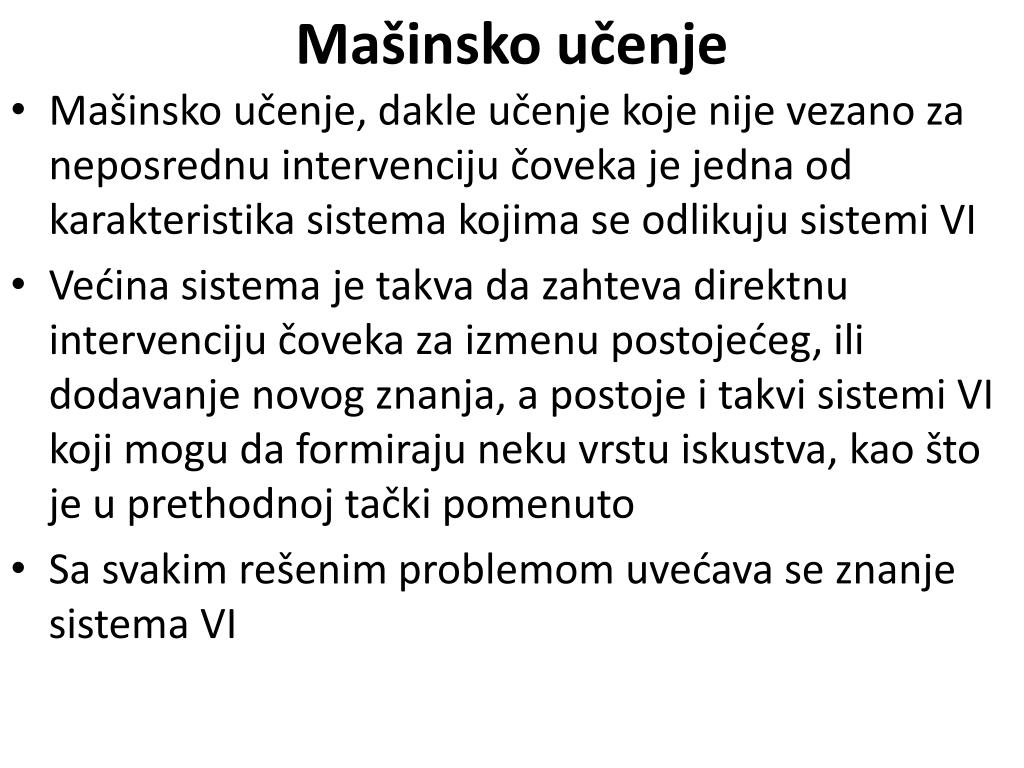 Mašinsko učenje

• Mašinsko učenje, dakle učenje koje nije vezano za neposrednu intervenciju čoveka je jedna od karakteristika sistema kojima se odlikuju sistemi VI

• Većina sistema je takva da zahteva direktnu intervenciju čoveka za izmenu postojećeg, ili dodavanje novog znanja, a postoje i takvi sistemi VI koji mogu da formiraju neku vrstu iskustva, kao što je u prethodnoj tački pomenuto

• Sa svakim rešenim problemom uvećava se znanje sistema VI